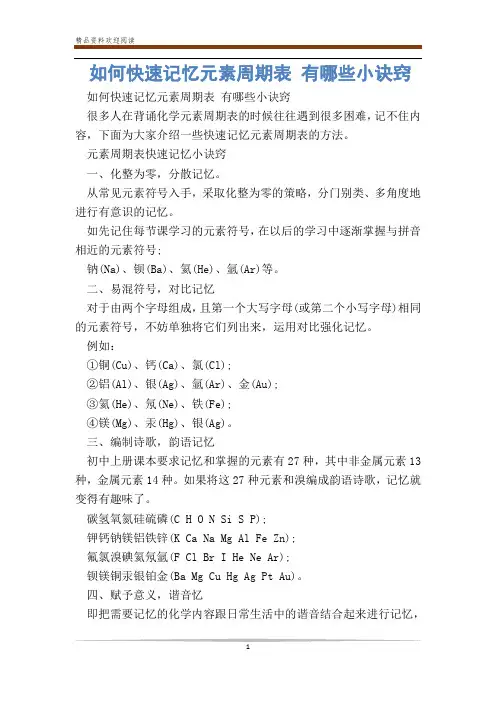 精品资料欢迎阅读

如何快速记忆元素周期表 有哪些小诀窍

如何快速记忆元素周期表 有哪些小诀窍

很多人在背诵化学元素周期表的时候往往遇到很多困难，记不住内容，下面为大家介绍一些快速记忆元素周期表的方法。

元素周期表快速记忆小诀窍

一、化整为零，分散记忆。

从常见元素符号入手，采取化整为零的策略，分门别类、多角度地进行有意识的记忆。

如先记住每节课学习的元素符号，在以后的学习中逐渐掌握与拼音相近的元素符号：

钠(Na)、钡(Ba)、氦(He)、氩(Ar)等。

二、易混符号，对比记忆

对于由两个字母组成，且第一个大写字母(或第二个小写字母)相同的元素符号，不妨单独将它们列出来，运用对比强化记忆。

例如：

①铜(Cu)、钙(Ca)、氯(Cl)；

②铝(Al)、银(Ag)、氩(Ar)、金(Au)；

③氦(He)、氖(Ne)、铁(Fe)；

④镁(Mg)、汞(Hg)、银(Ag)。

三、编制诗歌，韵语记忆

初中上册课本要求记忆和掌握的元素有27种，其中非金属元素13种，金属元素14种。如果将这27种元素和溴编成韵语诗歌，记忆就变得有趣味了。

碳氢氧氮硅硫磷(C H O N Si S P)；

钾钙钠镁铝铁锌(K Ca Na Mg Al Fe Zn)；

氟氯溴碘氦氖氩(F Cl Br I He Ne Ar)；

钡镁铜汞银铂金(Ba Mg Cu Hg Ag Pt Au)。

四、赋予意义，谐音忆

即把需要记忆的化学内容跟日常生活中的谐音结合起来进行记忆，

1